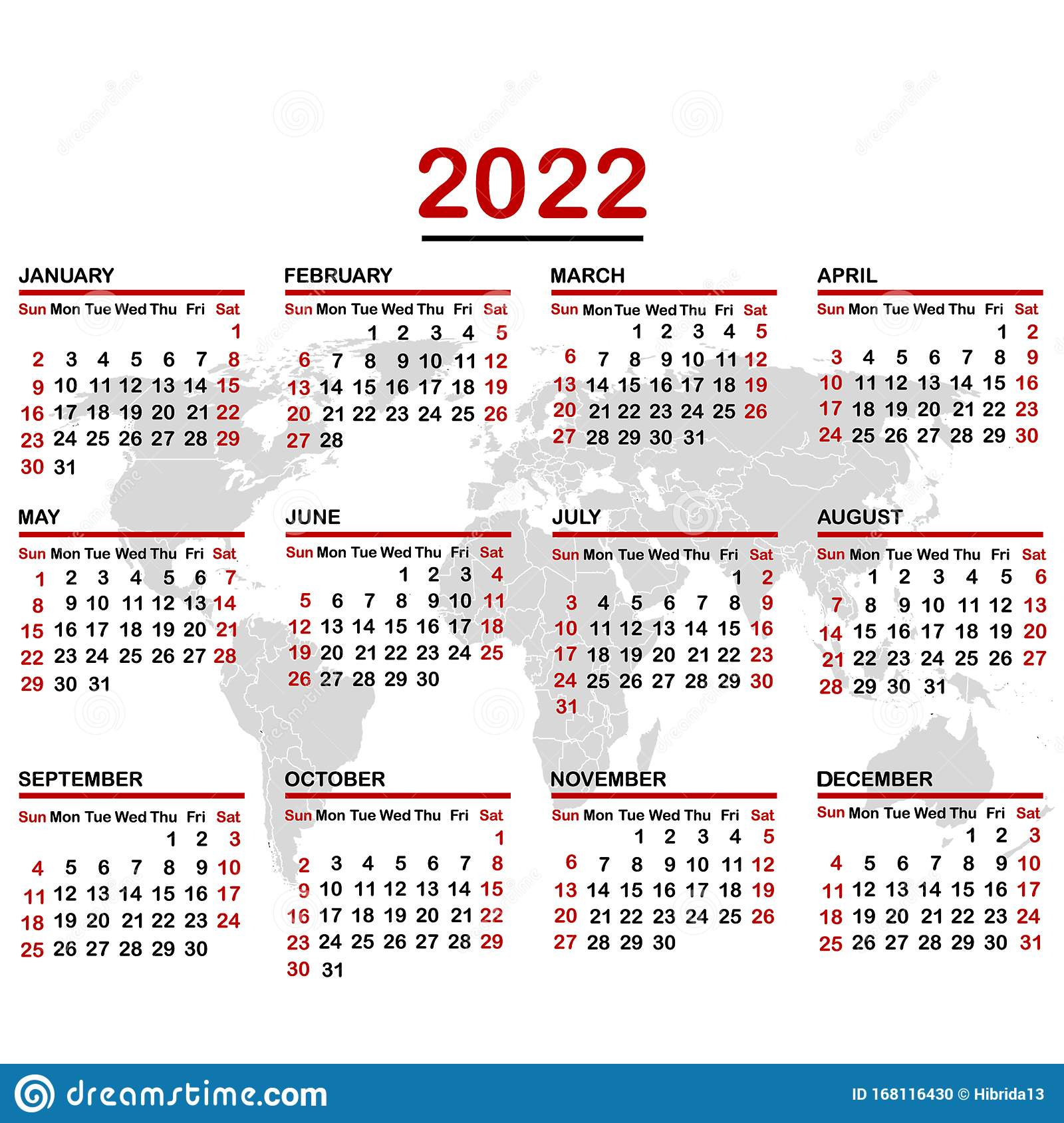 2022

JANUARY

| Sun | Mon | Tue | Wed | Thu | Fri | Sat |
|---|---|---|---|---|---|---|
| | | | | | | 1 |
| 2 | 3 | 4 | 5 | 6 | 7 | 8 |
| 9 | 10 | 11 | 12 | 13 | 14 | 15 |
| 16 | 17 | 18 | 19 | 20 | 21 | 22 |
| 23 | 24 | 25 | 26 | 27 | 28 | 29 |
| 30 | 31 | | | | | |

FEBRUARY

| Sun | Mon | Tue | Wed | Thu | Fri | Sat |
|---|---|---|---|---|---|---|
| | | 1 | 2 | 3 | 4 | 5 |
| 6 | 7 | 8 | 9 | 10 | 11 | 12 |
| 13 | 14 | 15 | 16 | 17 | 18 | 19 |
| 20 | 21 | 22 | 23 | 24 | 25 | 26 |
| 27 | 28 | | | | | |

MARCH

| Sun | Mon | Tue | Wed | Thu | Fri | Sat |
|---|---|---|---|---|---|---|
| | | 1 | 2 | 3 | 4 | 5 |
| 6 | 7 | 8 | 9 | 10 | 11 | 12 |
| 13 | 14 | 15 | 16 | 17 | 18 | 19 |
| 20 | 21 | 22 | 23 | 24 | 25 | 26 |
| 27 | 28 | 29 | 30 | 31 | | |

APRIL

| Sun | Mon | Tue | Wed | Thu | Fri | Sat |
|---|---|---|---|---|---|---|
| | | | | | 1 | 2 |
| 3 | 4 | 5 | 6 | 7 | 8 | 9 |
| 10 | 11 | 12 | 13 | 14 | 15 | 16 |
| 17 | 18 | 19 | 20 | 21 | 22 | 23 |
| 24 | 25 | 26 | 27 | 28 | 29 | 30 |

MAY

| Sun | Mon | Tue | Wed | Thu | Fri | Sat |
|---|---|---|---|---|---|---|
| 1 | 2 | 3 | 4 | 5 | 6 | 7 |
| 8 | 9 | 10 | 11 | 12 | 13 | 14 |
| 15 | 16 | 17 | 18 | 19 | 20 | 21 |
| 22 | 23 | 24 | 25 | 26 | 27 | 28 |
| 29 | 30 | 31 | | | | |

JUNE

| Sun | Mon | Tue | Wed | Thu | Fri | Sat |
|---|---|---|---|---|---|---|
| | | | 1 | 2 | 3 | 4 |
| 5 | 6 | 7 | 8 | 9 | 10 | 11 |
| 12 | 13 | 14 | 15 | 16 | 17 | 18 |
| 19 | 20 | 21 | 22 | 23 | 24 | 25 |
| 26 | 27 | 28 | 29 | 30 | | |

JULY

| Sun | Mon | Tue | Wed | Thu | Fri | Sat |
|---|---|---|---|---|---|---|
| | | | | | 1 | 2 |
| 3 | 4 | 5 | 6 | 7 | 8 | 9 |
| 10 | 11 | 12 | 13 | 14 | 15 | 16 |
| 17 | 18 | 19 | 20 | 21 | 22 | 23 |
| 24 | 25 | 26 | 27 | 28 | 29 | 30 |
| 31 | | | | | | |

AUGUST

| Sun | Mon | Tue | Wed | Thu | Fri | Sat |
|---|---|---|---|---|---|---|
| | 1 | 2 | 3 | 4 | 5 | 6 |
| 7 | 8 | 9 | 10 | 11 | 12 | 13 |
| 14 | 15 | 16 | 17 | 18 | 19 | 20 |
| 21 | 22 | 23 | 24 | 25 | 26 | 27 |
| 28 | 29 | 30 | 31 | | | |

SEPTEMBER

| Sun | Mon | Tue | Wed | Thu | Fri | Sat |
|---|---|---|---|---|---|---|
| | | | | 1 | 2 | 3 |
| 4 | 5 | 6 | 7 | 8 | 9 | 10 |
| 11 | 12 | 13 | 14 | 15 | 16 | 17 |
| 18 | 19 | 20 | 21 | 22 | 23 | 24 |
| 25 | 26 | 27 | 28 | 29 | 30 | |

OCTOBER

| Sun | Mon | Tue | Wed | Thu | Fri | Sat |
|---|---|---|---|---|---|---|
| | | | | | | 1 |
| 2 | 3 | 4 | 5 | 6 | 7 | 8 |
| 9 | 10 | 11 | 12 | 13 | 14 | 15 |
| 16 | 17 | 18 | 19 | 20 | 21 | 22 |
| 23 | 24 | 25 | 26 | 27 | 28 | 29 |
| 30 | 31 | | | | | |

NOVEMBER

| Sun | Mon | Tue | Wed | Thu | Fri | Sat |
|---|---|---|---|---|---|---|
| | | 1 | 2 | 3 | 4 | 5 |
| 6 | 7 | 8 | 9 | 10 | 11 | 12 |
| 13 | 14 | 15 | 16 | 17 | 18 | 19 |
| 20 | 21 | 22 | 23 | 24 | 25 | 26 |
| 27 | 28 | 29 | 30 | | | |

DECEMBER

| Sun | Mon | Tue | Wed | Thu | Fri | Sat |
|---|---|---|---|---|---|---|
| | | | | 1 | 2 | 3 |
| 4 | 5 | 6 | 7 | 8 | 9 | 10 |
| 11 | 12 | 13 | 14 | 15 | 16 | 17 |
| 18 | 19 | 20 | 21 | 22 | 23 | 24 |
| 25 | 26 | 27 | 28 | 29 | 30 | 31 |

dreamstime.com

ID 168116430 © Hibrida13